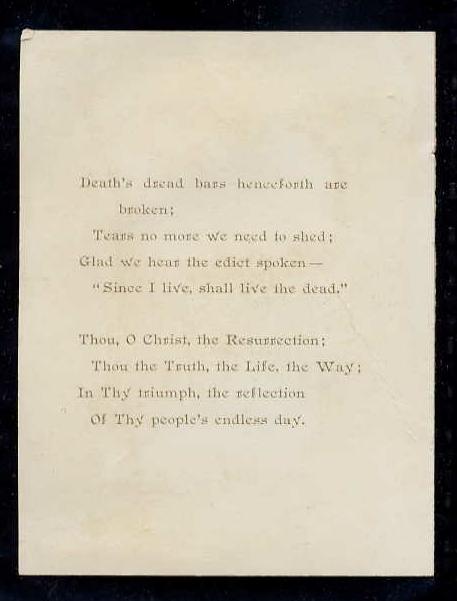 Death's dread bars henceforth are broken;
Tears no more we need to shed;
Glad we hear the edict spoken—
"Since I live, shall live the dead."

Thou, O Christ, the Resurrection;
Thou the Truth, the Life, the Way;
In Thy triumph, the reflection
Of Thy people's endless day.